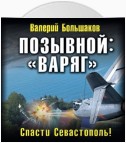 Валерий Большаков

ПОЗЫВНОЙ: «ВАРЯГ»

Спасти Севастополь!